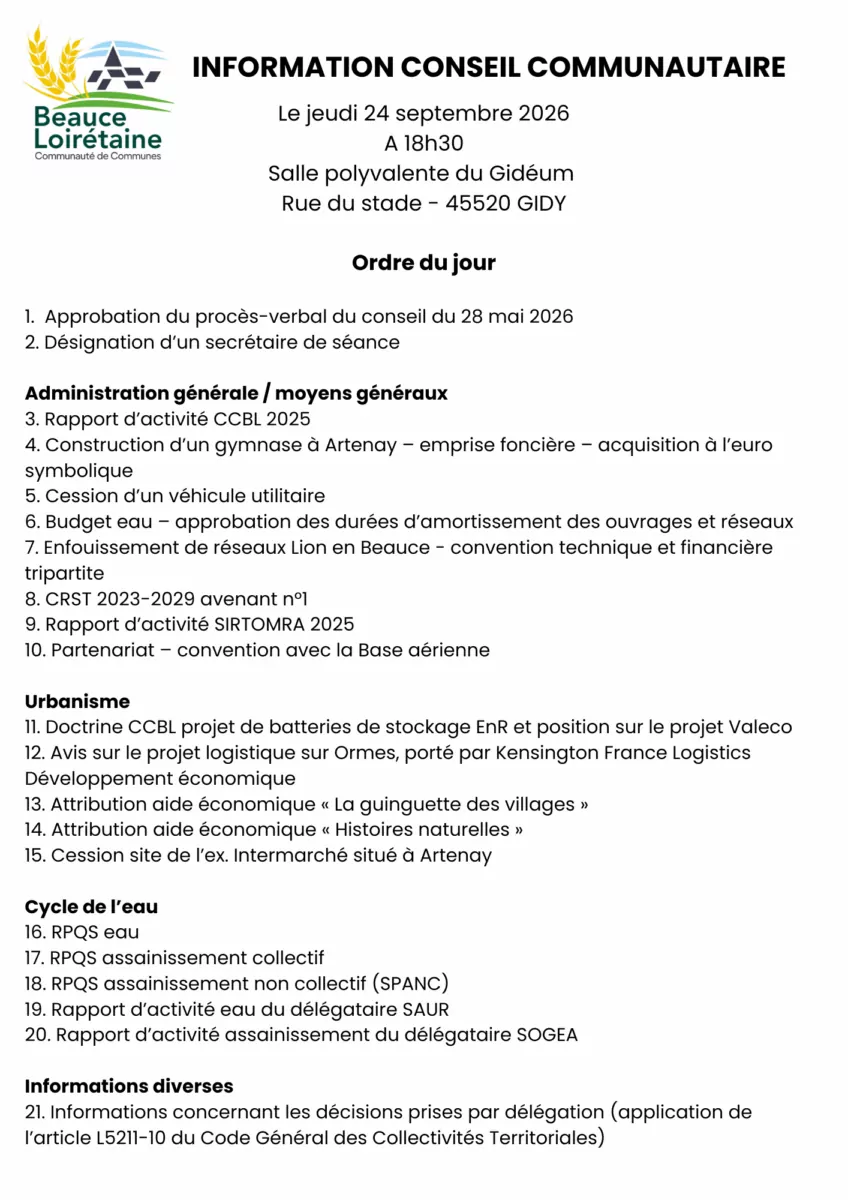 Beauce
Loirétaine
Communauté de Communes

INFORMATION CONSEIL COMMUNAUTAIRE

Le jeudi 24 septembre 2026
A 18h30
Salle polyvalente du Gidéum
Rue du stade - 45520 GIDY

Ordre du jour

1. Approbation du procès-verbal du conseil du 28 mai 2026
2. Désignation d'un secrétaire de séance

Administration générale / moyens généraux
3. Rapport d'activité CCBL 2025
4. Construction d'un gymnase à Artenay – emprise foncière – acquisition à l'euro symbolique
5. Cession d'un véhicule utilitaire
6. Budget eau – approbation des durées d'amortissement des ouvrages et réseaux
7. Enfouissement de réseaux Lion en Beauce - convention technique et financière tripartite
8. CRST 2023-2029 avenant n°1
9. Rapport d'activité SIRTOMRA 2025
10. Partenariat – convention avec la Base aérienne

Urbanisme
11. Doctrine CCBL projet de batteries de stockage EnR et position sur le projet Valeco
12. Avis sur le projet logistique sur Ormes, porté par Kensington France Logistics
Développement économique
13. Attribution aide économique « La guinguette des villages »
14. Attribution aide économique « Histoires naturelles »
15. Cession site de l'ex. Intermarché situé à Artenay

Cycle de l'eau
16. RPQS eau
17. RPQS assainissement collectif
18. RPQS assainissement non collectif (SPANC)
19. Rapport d'activité eau du délégataire SAUR
20. Rapport d'activité assainissement du délégataire SOGEA

Informations diverses
21. Informations concernant les décisions prises par délégation (application de l'article L5211-10 du Code Général des Collectivités Territoriales)